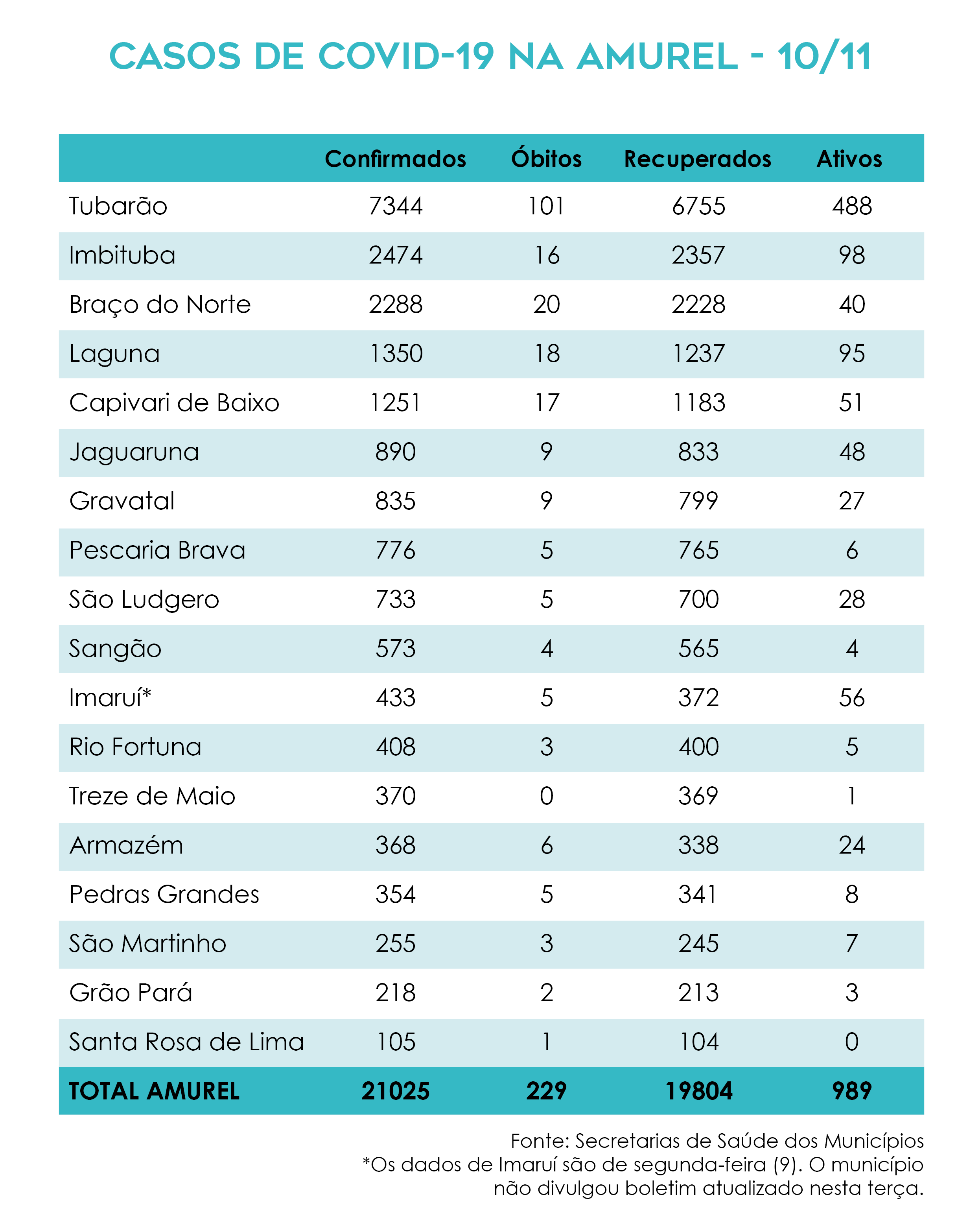 CASOS DE COVID-19 NA AMUREL - 10/11

| | Confirmados | Óbitos | Recuperados | Ativos |
|---|---|---|---|---|
| Tubarão | 7344 | 101 | 6755 | 488 |
| Imbituba | 2474 | 16 | 2357 | 98 |
| Braço do Norte | 2288 | 20 | 2228 | 40 |
| Laguna | 1350 | 18 | 1237 | 95 |
| Capivari de Baixo | 1251 | 17 | 1183 | 51 |
| Jaguaruna | 890 | 9 | 833 | 48 |
| Gravatal | 835 | 9 | 799 | 27 |
| Pescaria Brava | 776 | 5 | 765 | 6 |
| São Ludgero | 733 | 5 | 700 | 28 |
| Sangão | 573 | 4 | 565 | 4 |
| Imaruí* | 433 | 5 | 372 | 56 |
| Rio Fortuna | 408 | 3 | 400 | 5 |
| Treze de Maio | 370 | 0 | 369 | 1 |
| Armazém | 368 | 6 | 338 | 24 |
| Pedras Grandes | 354 | 5 | 341 | 8 |
| São Martinho | 255 | 3 | 245 | 7 |
| Grão Pará | 218 | 2 | 213 | 3 |
| Santa Rosa de Lima | 105 | 1 | 104 | 0 |
| TOTAL AMUREL | 21025 | 229 | 19804 | 989 |

Fonte: Secretarias de Saúde dos Municípios
*Os dados de Imaruí são de segunda-feira (9). O município não divulgou boletim atualizado nesta terça.